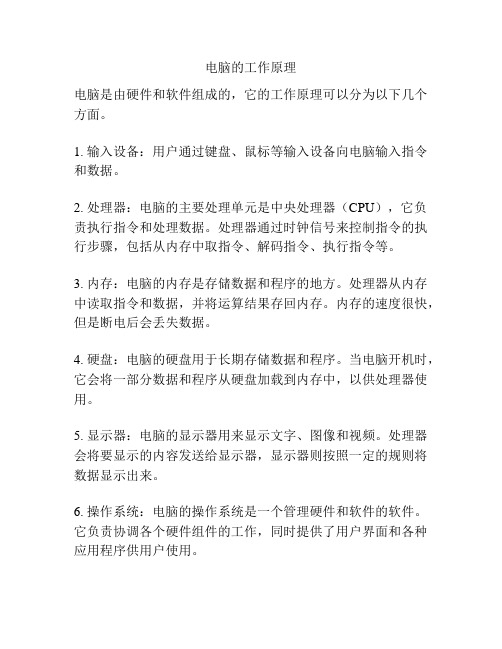 电脑的工作原理

电脑是由硬件和软件组成的，它的工作原理可以分为以下几个方面。

1. 输入设备：用户通过键盘、鼠标等输入设备向电脑输入指令和数据。

2. 处理器：电脑的主要处理单元是中央处理器（CPU），它负责执行指令和处理数据。处理器通过时钟信号来控制指令的执行步骤，包括从内存中取指令、解码指令、执行指令等。

3. 内存：电脑的内存是存储数据和程序的地方。处理器从内存中读取指令和数据，并将运算结果存回内存。内存的速度很快，但是断电后会丢失数据。

4. 硬盘：电脑的硬盘用于长期存储数据和程序。当电脑开机时，它会将一部分数据和程序从硬盘加载到内存中，以供处理器使用。

5. 显示器：电脑的显示器用来显示文字、图像和视频。处理器会将要显示的内容发送给显示器，显示器则按照一定的规则将数据显示出来。

6. 操作系统：电脑的操作系统是一个管理硬件和软件的软件。它负责协调各个硬件组件的工作，同时提供了用户界面和各种应用程序供用户使用。